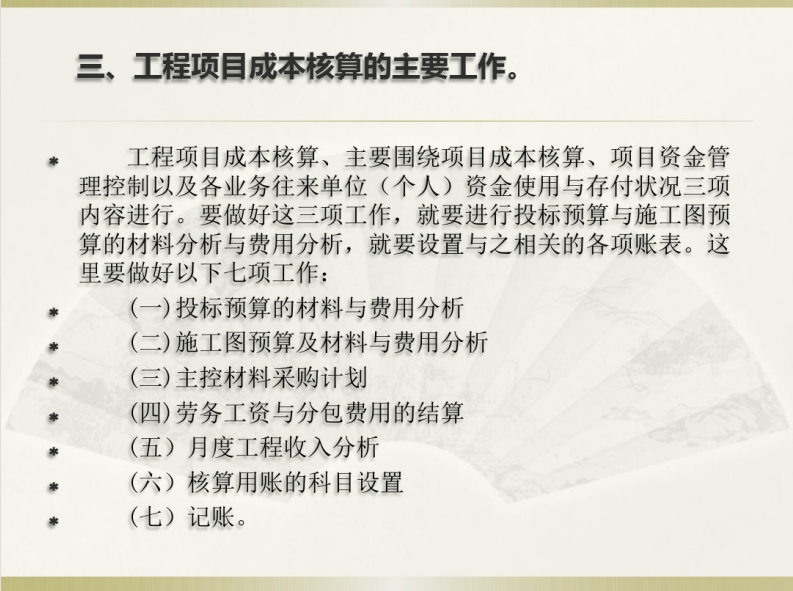 三、工程项目成本核算的主要工作。

* 工程项目成本核算、主要围绕项目成本核算、项目资金管理控制以及各业务往来单位（个人）资金使用与存付状况三项内容进行。要做好这三项工作，就要进行投标预算与施工图预算的材料分析与费用分析，就要设置与之相关的各项账表。这里要做好以下七项工作：
* (一)投标预算的材料与费用分析
* (二)施工图预算及材料与费用分析
* (三)主控材料采购计划
* (四)劳务工资与分包费用的结算
* （五）月度工程收入分析
* （六）核算用账的科目设置
* （七）记账。